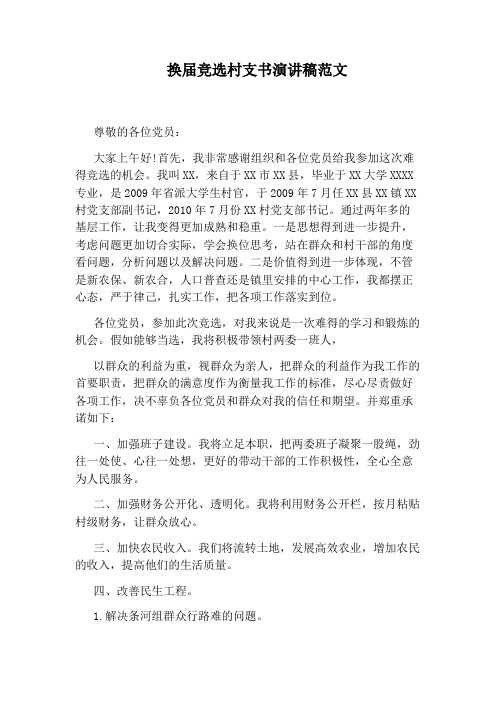 换届竞选村支书演讲稿范文

尊敬的各位党员：

大家上午好!首先，我非常感谢组织和各位党员给我参加这次难得竞选的机会。我叫XX，来自于XX市XX县，毕业于XX大学XXXX专业，是2009年省派大学生村官，于2009年7月任XX县XX镇XX村党支部副书记，2010年7月份XX村党支部书记。通过两年多的基层工作，让我变得更加成熟和稳重。一是思想得到进一步提升，考虑问题更加切合实际，学会换位思考，站在群众和村干部的角度看问题，分析问题以及解决问题。二是价值得到进一步体现，不管是新农保、新农合，人口普查还是镇里安排的中心工作，我都摆正心态，严于律己，扎实工作，把各项工作落实到位。

各位党员，参加此次竞选，对我来说是一次难得的学习和锻炼的机会。假如能够当选，我将积极带领村两委一班人，

以群众的利益为重，视群众为亲人，把群众的利益作为我工作的首要职责，把群众的满意度作为衡量我工作的标准，尽心尽责做好各项工作，决不辜负各位党员和群众对我的信任和期望。并郑重承诺如下：

一、加强班子建设。我将立足本职，把两委班子凝聚一股绳，劲往一处使、心往一处想，更好的带动干部的工作积极性，全心全意为人民服务。

二、加强财务公开化、透明化。我将利用财务公开栏，按月粘贴村级财务，让群众放心。

三、加快农民收入。我们将流转土地，发展高效农业，增加农民的收入，提高他们的生活质量。

四、改善民生工程。

1.解决条河组群众行路难的问题。